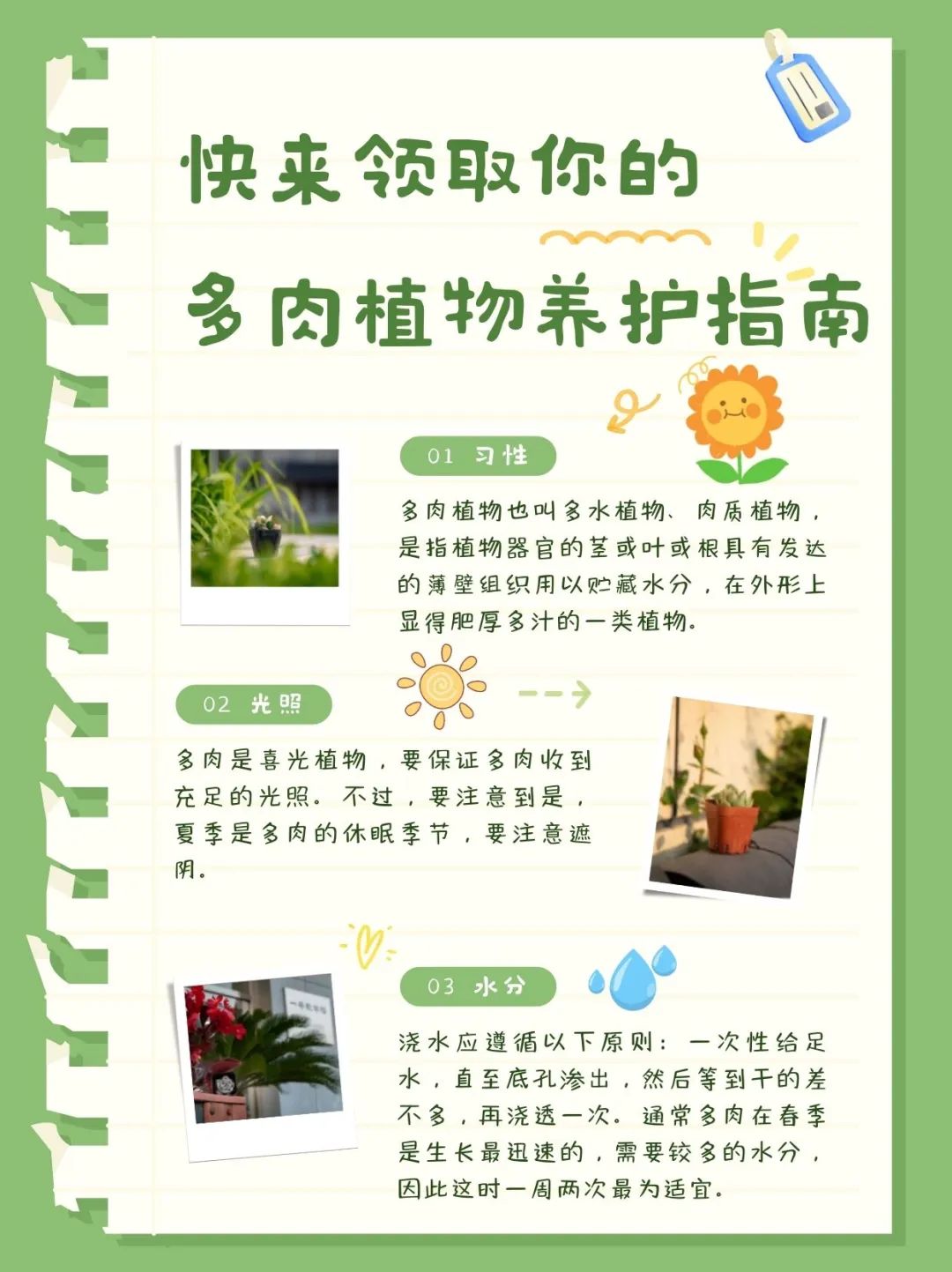 快来领取你的

多肉植物养护指南

01 习性

多肉植物也叫多水植物、肉质植物，是指植物器官的茎或叶或根具有发达的薄壁组织用以贮藏水分，在外形上显得肥厚多汁的一类植物。

02 光照

多肉是喜光植物，要保证多肉收到充足的光照。不过，要注意到是，夏季是多肉的休眠季节，要注意遮阴。

03 水分

浇水应遵循以下原则：一次性给足水，直至底孔渗出，然后等到干的差不多，再浇透一次。通常多肉在春季是生长最迅速的，需要较多的水分，因此这时一周两次最为适宜。